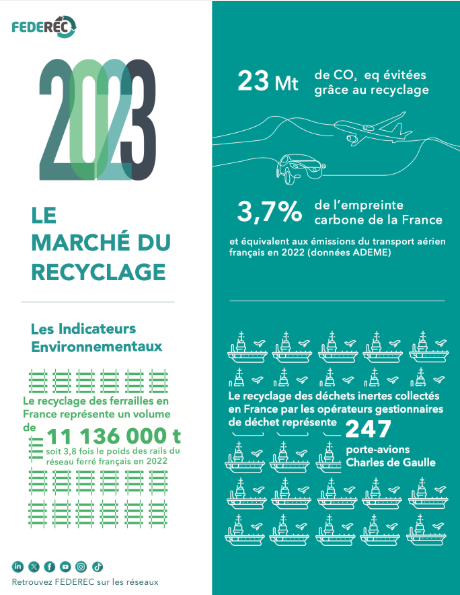 FEDEREC

2023

LE MARCHÉ DU RECYCLAGE

Les Indicateurs Environnementaux

Le recyclage des ferrailles en France représente un volume de

11 136 000 t

soit 3,8 fois le poids des rails du réseau ferré français en 2022

Retrouvez FEDEREC sur les réseaux

23 Mt de $CO_2$ eq évitées grâce au recyclage

3,7% de l'empreinte carbone de la France

et équivalent aux émissions du transport aérien français en 2022 (données ADEME)

Le recyclage des déchets inertes collectés en France par les opérateurs gestionnaires de déchet représente 247 porte-avions Charles de Gaulle